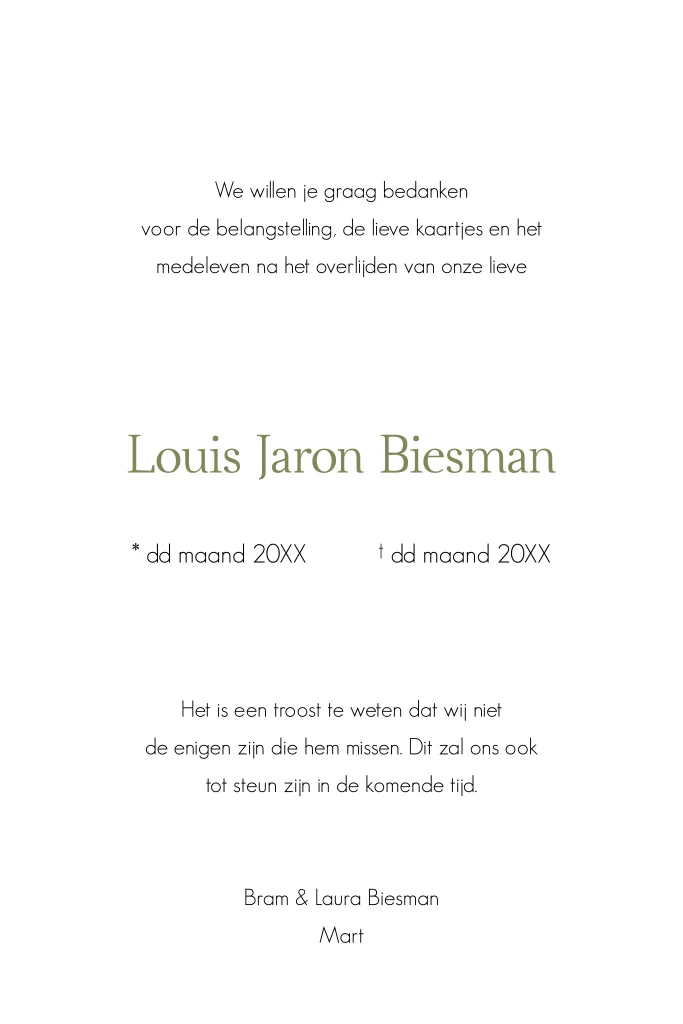 We willen je graag bedanken
voor de belangstelling, de lieve kaartjes en het
medeleven na het overlijden van onze lieve

Louis Jaron Biesman

* dd maand 20XX † dd maand 20XX

Het is een troost te weten dat wij niet
de enigen zijn die hem missen. Dit zal ons ook
tot steun zijn in de komende tijd.

Bram & Laura Biesman
Mart